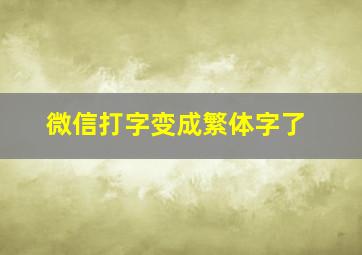 微信打字变成繁体字了